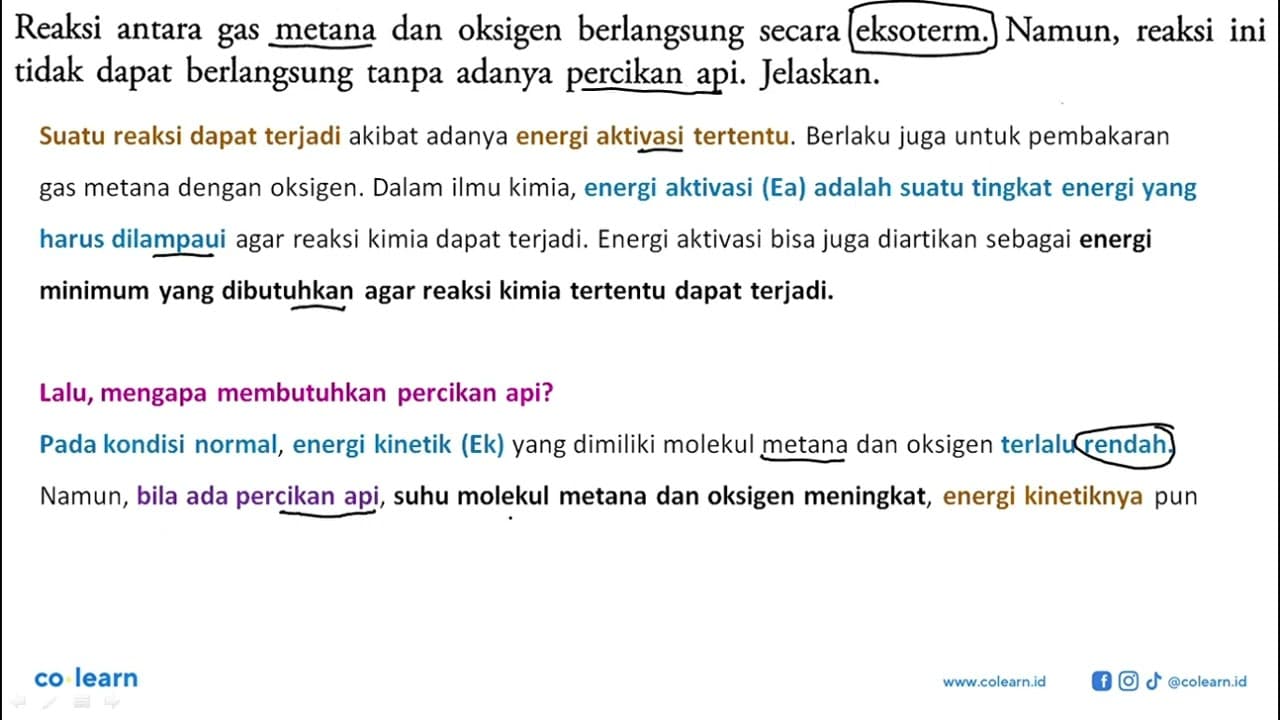 Reaksi antara gas metana dan oksigen berlangsung secara eksoterm. Namun, reaksi ini tidak dapat berlangsung tanpa adanya percikan api. Jelaskan.

Suatu reaksi dapat terjadi akibat adanya energi aktivasi tertentu. Berlaku juga untuk pembakaran gas metana dengan oksigen. Dalam ilmu kimia, energi aktivasi (Ea) adalah suatu tingkat energi yang harus dilampaui agar reaksi kimia dapat terjadi. Energi aktivasi bisa juga diartikan sebagai energi minimum yang dibutuhkan agar reaksi kimia tertentu dapat terjadi.

Lalu, mengapa membutuhkan percikan api?

Pada kondisi normal, energi kinetik (Ek) yang dimiliki molekul metana dan oksigen terlalu rendah. Namun, bila ada percikan api, suhu molekul metana dan oksigen meningkat, energi kinetiknya pun

co learn

www.colearn.id

@colearn.id